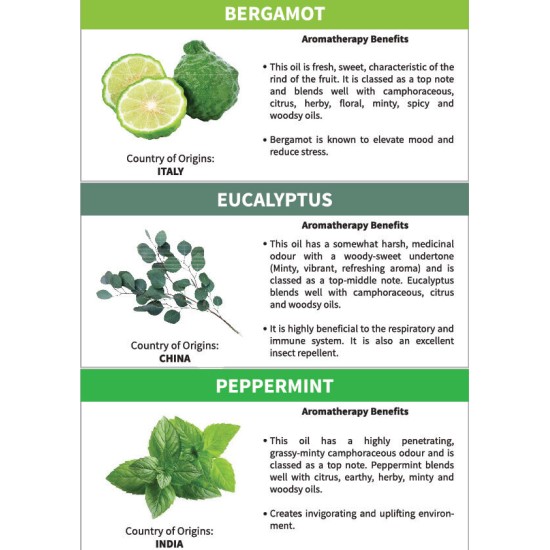 BERGAMOT

Country of Origins:
ITALY

Aromatherapy Benefits

• This oil is fresh, sweet, characteristic of the rind of the fruit. It is classed as a top note and blends well with camphoraceous, citrus, herby, floral, minty, spicy and woodsy oils.

• Bergamot is known to elevate mood and reduce stress.

EUCALYPTUS

Country of Origins:
CHINA

Aromatherapy Benefits

• This oil has a somewhat harsh, medicinal odour with a woody-sweet undertone (Minty, vibrant, refreshing aroma) and is classed as a top-middle note. Eucalyptus blends well with camphoraceous, citrus and woodsy oils.

• It is highly beneficial to the respiratory and immune system. It is also an excellent insect repellent.

PEPPERMINT

Country of Origins:
INDIA

Aromatherapy Benefits

• This oil has a highly penetrating, grassy-minty camphoraceous odour and is classed as a top note. Peppermint blends well with citrus, earthy, herby, minty and woodsy oils.

• Creates invigorating and uplifting environment.